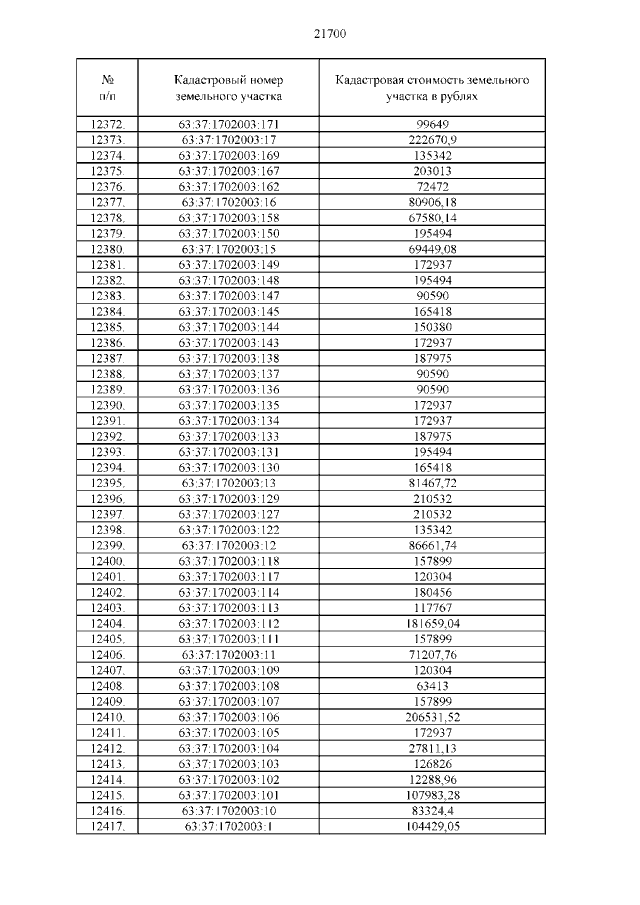 21700

| № п/п | Кадастровый номер земельного участка | Кадастровая стоимость земельного участка в рублях |
|---|---|---|
| 12372. | 63:37:1702003:171 | 99649 |
| 12373. | 63:37:1702003:17 | 222670,9 |
| 12374. | 63:37:1702003:169 | 135342 |
| 12375. | 63:37:1702003:167 | 203013 |
| 12376. | 63:37:1702003:162 | 72472 |
| 12377. | 63:37:1702003:16 | 80906,18 |
| 12378. | 63:37:1702003:158 | 67580,14 |
| 12379. | 63:37:1702003:150 | 195494 |
| 12380. | 63:37:1702003:15 | 69449,08 |
| 12381. | 63:37:1702003:149 | 172937 |
| 12382. | 63:37:1702003:148 | 195494 |
| 12383. | 63:37:1702003:147 | 90590 |
| 12384. | 63:37:1702003:145 | 165418 |
| 12385. | 63:37:1702003:144 | 150380 |
| 12386. | 63:37:1702003:143 | 172937 |
| 12387. | 63:37:1702003:138 | 187975 |
| 12388. | 63:37:1702003:137 | 90590 |
| 12389. | 63:37:1702003:136 | 90590 |
| 12390. | 63:37:1702003:135 | 172937 |
| 12391. | 63:37:1702003:134 | 172937 |
| 12392. | 63:37:1702003:133 | 187975 |
| 12393. | 63:37:1702003:131 | 195494 |
| 12394. | 63:37:1702003:130 | 165418 |
| 12395. | 63:37:1702003:13 | 81467,72 |
| 12396. | 63:37:1702003:129 | 210532 |
| 12397. | 63:37:1702003:127 | 210532 |
| 12398. | 63:37:1702003:122 | 135342 |
| 12399. | 63:37:1702003:12 | 86661,74 |
| 12400. | 63:37:1702003:118 | 157899 |
| 12401. | 63:37:1702003:117 | 120304 |
| 12402. | 63:37:1702003:114 | 180456 |
| 12403. | 63:37:1702003:113 | 117767 |
| 12404. | 63:37:1702003:112 | 181659,04 |
| 12405. | 63:37:1702003:111 | 157899 |
| 12406. | 63:37:1702003:11 | 71207,76 |
| 12407. | 63:37:1702003:109 | 120304 |
| 12408. | 63:37:1702003:108 | 63413 |
| 12409. | 63:37:1702003:107 | 157899 |
| 12410. | 63:37:1702003:106 | 206531,52 |
| 12411. | 63:37:1702003:105 | 172937 |
| 12412. | 63:37:1702003:104 | 27811,13 |
| 12413. | 63:37:1702003:103 | 126826 |
| 12414. | 63:37:1702003:102 | 12288,96 |
| 12415. | 63:37:1702003:101 | 107983,28 |
| 12416. | 63:37:1702003:10 | 83324,4 |
| 12417. | 63:37:1702003:1 | 104429,05 |